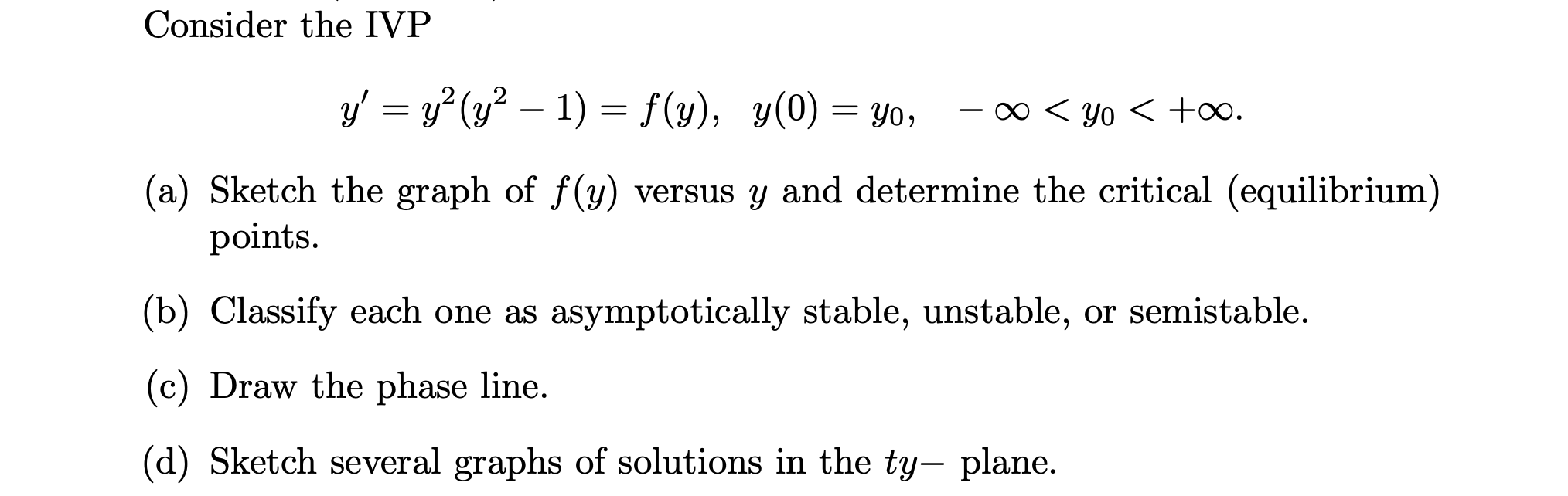 Consider the IVP

$y' = y^2(y^2 - 1) = f(y), \quad y(0) = y_0, \quad -\infty < y_0 < +\infty.$

(a) Sketch the graph of $f(y)$ versus $y$ and determine the critical (equilibrium) points.

(b) Classify each one as asymptotically stable, unstable, or semistable.

(c) Draw the phase line.

(d) Sketch several graphs of solutions in the $ty-$ plane.